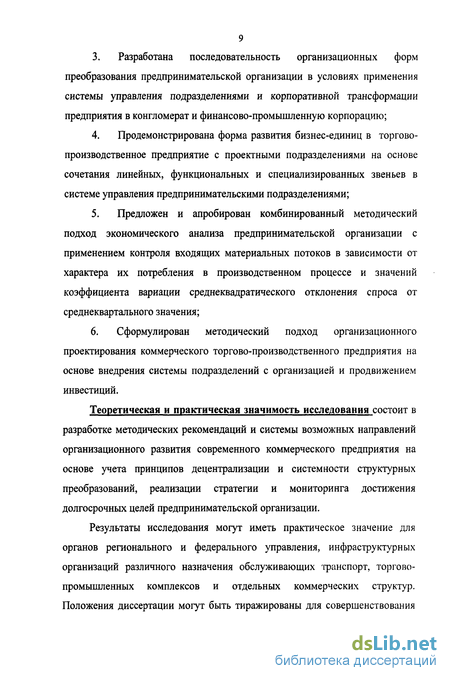 9

3. Разработана последовательность организационных форм преобразования предпринимательской организации в условиях применения системы управления подразделениями и корпоративной трансформации предприятия в конгломерат и финансово-промышленную корпорацию;

4. Продемонстрирована форма развития бизнес-единиц в торгово-производственное предприятие с проектными подразделениями на основе сочетания линейных, функциональных и специализированных звеньев в системе управления предпринимательскими подразделениями;

5. Предложен и апробирован комбинированный методический подход экономического анализа предпринимательской организации с применением контроля входящих материальных потоков в зависимости от характера их потребления в производственном процессе и значений коэффициента вариации среднеквадратического отклонения спроса от среднеквартального значения;

6. Сформулирован методический подход организационного проектирования коммерческого торгово-производственного предприятия на основе внедрения системы подразделений с организацией и продвижением инвестиций.

Теоретическая и практическая значимость исследования состоит в разработке методических рекомендаций и системы возможных направлений организационного развития современного коммерческого предприятия на основе учета принципов децентрализации и системности структурных преобразований, реализации стратегии и мониторинга достижения долгосрочных целей предпринимательской организации.

Результаты исследования могут иметь практическое значение для органов регионального и федерального управления, инфраструктурных организаций различного назначения обслуживающих транспорт, торгово-промышленных комплексов и отдельных коммерческих структур. Положения диссертации могут быть тиражированы для совершенствования

dsLib.net
библиотека диссертаций